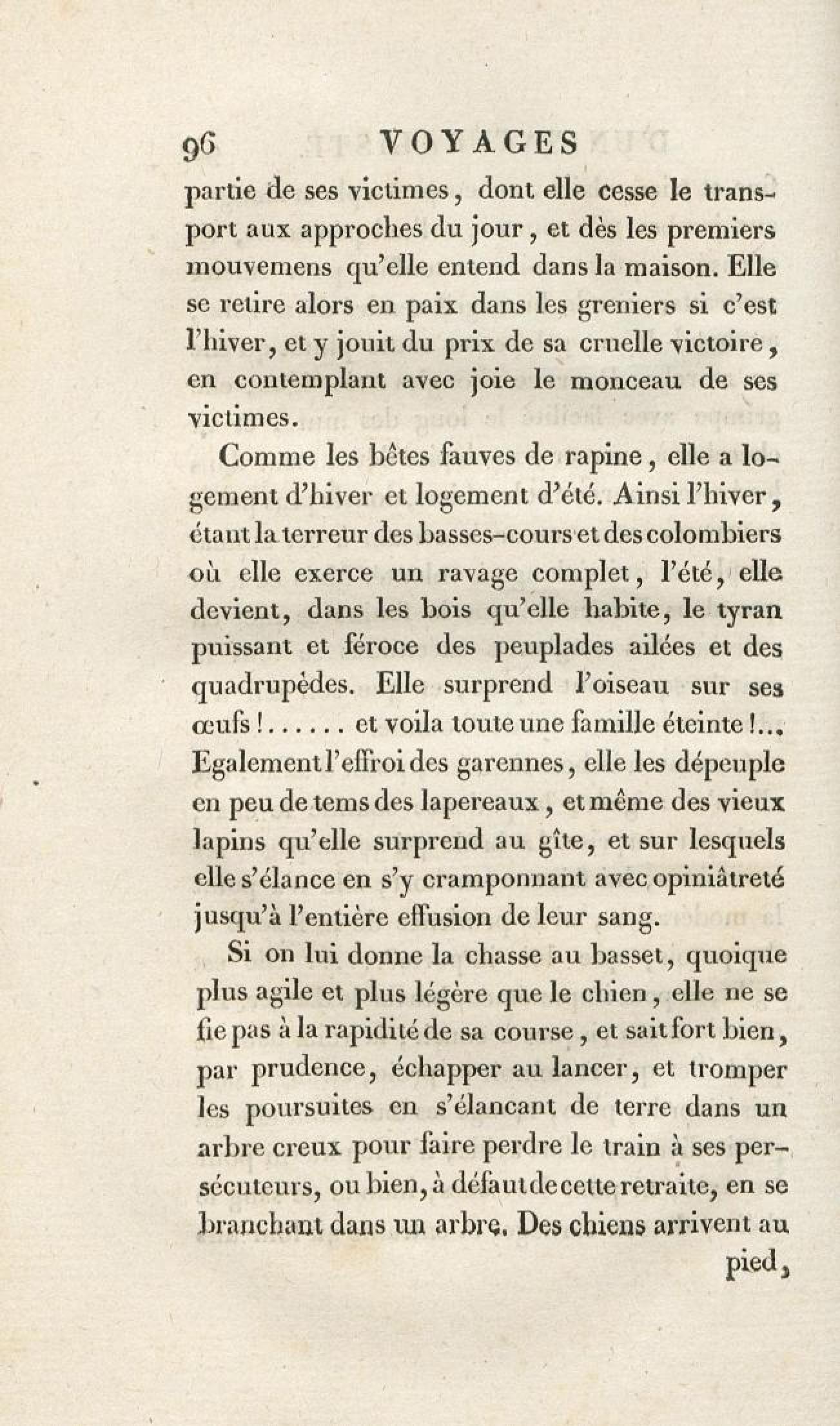 96 VOYAGES

partie de ses victimes, dont elle cesse le transport aux approches du jour, et dès les premiers mouvemens qu'elle entend dans la maison. Elle se retire alors en paix dans les greniers si c'est l'hiver, et y jouit du prix de sa cruelle victoire, en contemplant avec joie le monceau de ses victimes.

Comme les bêtes fauves de rapine, elle a logement d'hiver et logement d'été. Ainsi l'hiver, étant la terreur des basses-cours et des colombiers où elle exerce un ravage complet, l'été, elle devient, dans les bois qu'elle habite, le tyran puissant et féroce des peuplades ailées et des quadrupèdes. Elle surprend l'oiseau sur ses œufs!...... et voila toute une famille éteinte!... Egalement l'effroi des garennes, elle les dépeuple en peu de tems des lapereaux, et même des vieux lapins qu'elle surprend au gîte, et sur lesquels elle s'élance en s'y cramponnant avec opiniâtreté jusqu'à l'entière effusion de leur sang.

Si on lui donne la chasse au basset, quoique plus agile et plus légère que le chien, elle ne se fie pas à la rapidité de sa course, et sait fort bien, par prudence, échapper au lancer, et tromper les poursuites en s'élancant de terre dans un arbre creux pour faire perdre le train à ses persécuteurs, ou bien, à défaut de cette retraite, en se branchant dans un arbre. Des chiens arrivent au pied,